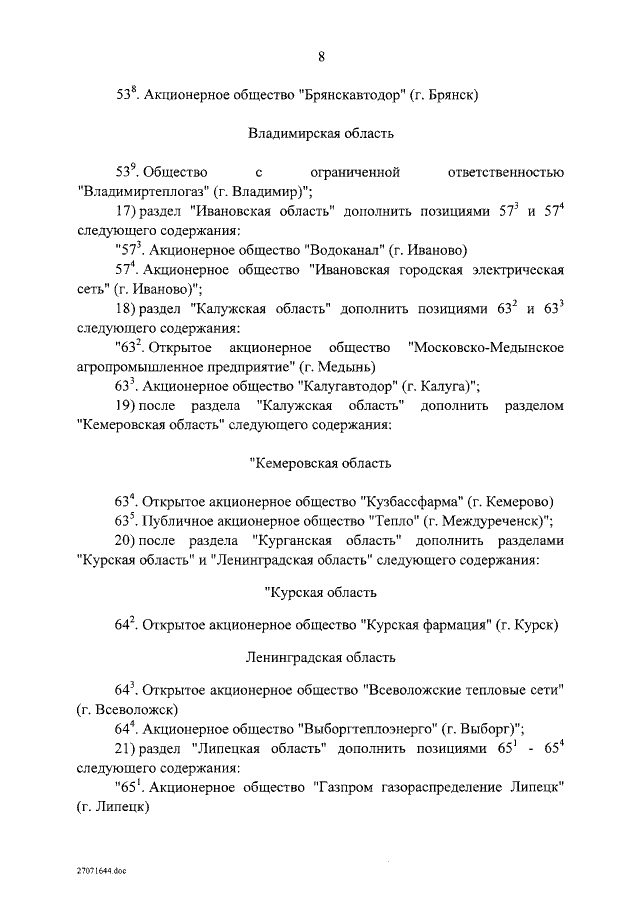 8

$53^8$. Акционерное общество "Брянскавтодор" (г. Брянск)

Владимирская область

$53^9$. Общество с ограниченной ответственностью "Владимиртеплогаз" (г. Владимир)";

17) раздел "Ивановская область" дополнить позициями $57^3$ и $57^4$ следующего содержания:

"$57^3$. Акционерное общество "Водоканал" (г. Иваново)

$57^4$. Акционерное общество "Ивановская городская электрическая сеть" (г. Иваново)";

18) раздел "Калужская область" дополнить позициями $63^2$ и $63^3$ следующего содержания:

"$63^2$. Открытое акционерное общество "Московско-Медынское агропромышленное предприятие" (г. Медынь)

$63^3$. Акционерное общество "Калугавтодор" (г. Калуга)";

19) после раздела "Калужская область" дополнить разделом "Кемеровская область" следующего содержания:

"Кемеровская область

$63^4$. Открытое акционерное общество "Кузбассфарма" (г. Кемерово)

$63^5$. Публичное акционерное общество "Тепло" (г. Междуреченск)";

20) после раздела "Курганская область" дополнить разделами "Курская область" и "Ленинградская область" следующего содержания:

"Курская область

$64^2$. Открытое акционерное общество "Курская фармация" (г. Курск)

Ленинградская область

$64^3$. Открытое акционерное общество "Всеволожские тепловые сети" (г. Всеволожск)

$64^4$. Акционерное общество "Выборгтеплоэнерго" (г. Выборг)";

21) раздел "Липецкая область" дополнить позициями $65^1$ - $65^4$ следующего содержания:

"$65^1$. Акционерное общество "Газпром газораспределение Липецк" (г. Липецк)

27071644.doc